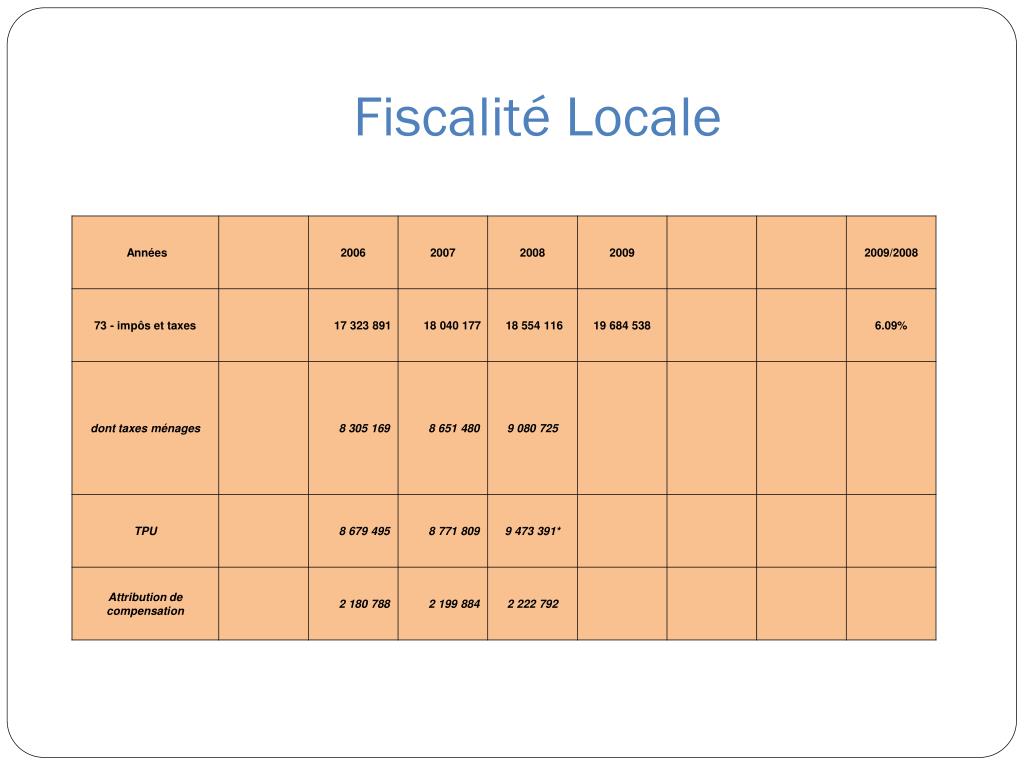 Fiscalité Locale

| Années | | 2006 | 2007 | 2008 | 2009 | | | 2009/2008 |
|---|---|---|---|---|---|---|---|---|
| 73 - impôs et taxes | | 17 323 891 | 18 040 177 | 18 554 116 | 19 684 538 | | | 6.09% |
| dont taxes ménages | | 8 305 169 | 8 651 480 | 9 080 725 | | | | |
| TPU | | 8 679 495 | 8 771 809 | 9 473 391* | | | | |
| Attribution de compensation | | 2 180 788 | 2 199 884 | 2 222 792 | | | | |